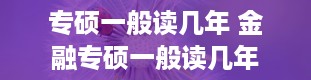 专硕一般读几年 金融专硕一般读几年